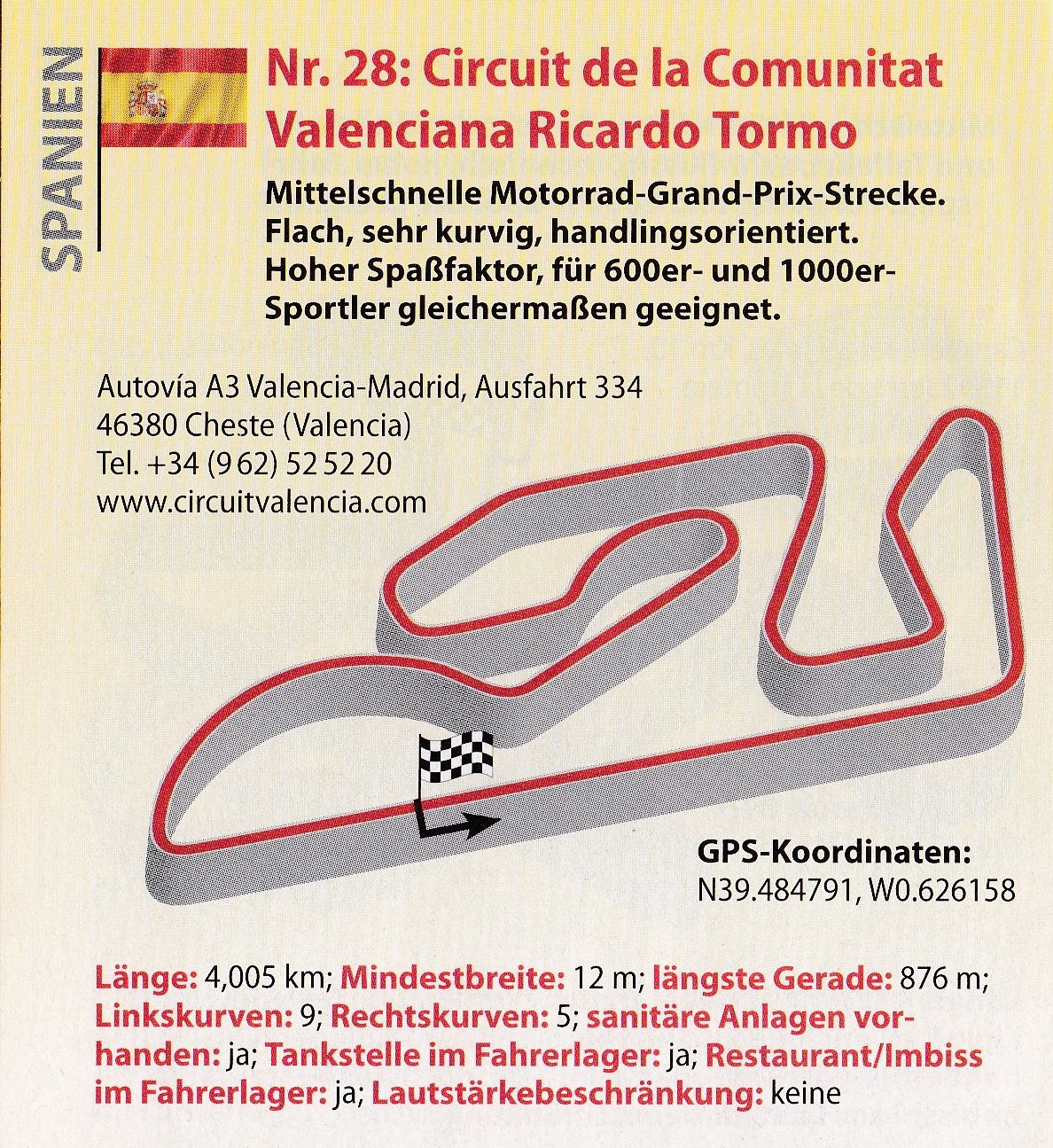 SPANIEN

Nr. 28: Circuit de la Comunitat Valenciana Ricardo Tormo

Mittelschnelle Motorrad-Grand-Prix-Strecke. Flach, sehr kurvig, handlingsorientiert. Hoher Spaßfaktor, für 600er- und 1000er-Sportler gleichermaßen geeignet.

Autovía A3 Valencia-Madrid, Ausfahrt 334
46380 Cheste (Valencia)
Tel. +34 (9 62) 52 52 20
www.circuitvalencia.com

GPS-Koordinaten:
N39.484791, W0.626158

Länge: 4,005 km; Mindestbreite: 12 m; längste Gerade: 876 m; Linkskurven: 9; Rechtskurven: 5; sanitäre Anlagen vorhanden: ja; Tankstelle im Fahrerlager: ja; Restaurant/Imbiss im Fahrerlager: ja; Lautstärkebeschränkung: keine